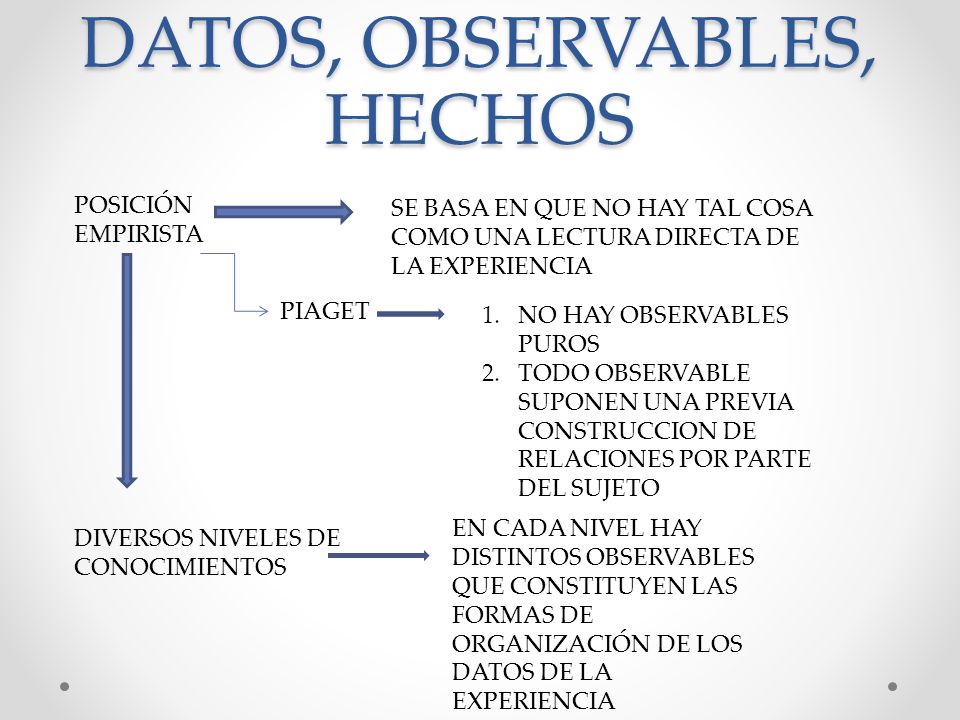 DATOS, OBSERVABLES, HECHOS

POSICIÓN EMPIRISTA

SE BASA EN QUE NO HAY TAL COSA COMO UNA LECTURA DIRECTA DE LA EXPERIENCIA

PIAGET

1. NO HAY OBSERVABLES PUROS
2. TODO OBSERVABLE SUPONEN UNA PREVIA CONSTRUCCION DE RELACIONES POR PARTE DEL SUJETO

DIVERSOS NIVELES DE CONOCIMIENTOS

EN CADA NIVEL HAY DISTINTOS OBSERVABLES QUE CONSTITUYEN LAS FORMAS DE ORGANIZACIÓN DE LOS DATOS DE LA EXPERIENCIA